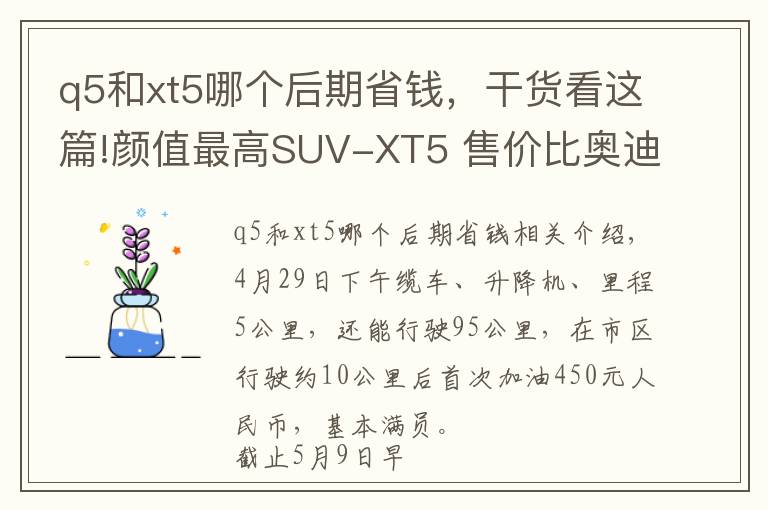 q5和xt5哪个后期省钱，干货看这篇!颜值最高SUV-XT5 售价比奥迪

q5和xt5哪个后期省钱相关介绍，4月29日下午缆车、升降机、里程5公里，还能行驶95公里，在市区行驶约10公里后首次加油450元人民币，基本满员。
截止5月9日早